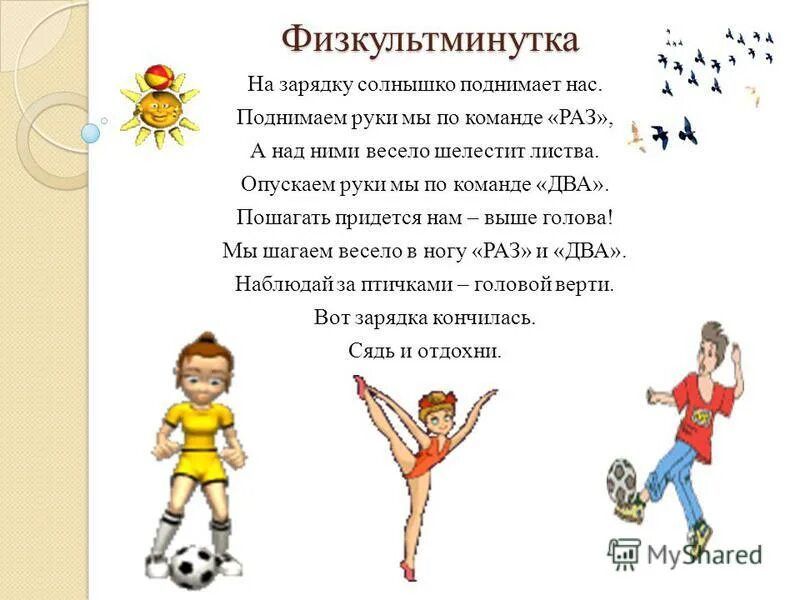 Физкультминутка

На зарядку солнышко поднимает нас.
Поднимаем руки мы по команде «РАЗ»,
А над ними весело шелестит листва.
Опускаем руки мы по команде «ДВА».
Пошагать придется нам – выше голова!
Мы шагаем весело в ногу «РАЗ» и «ДВА».
Наблюдай за птичками – головой верти.
Вот зарядка кончилась.
Сядь и отдохни.

MyShared